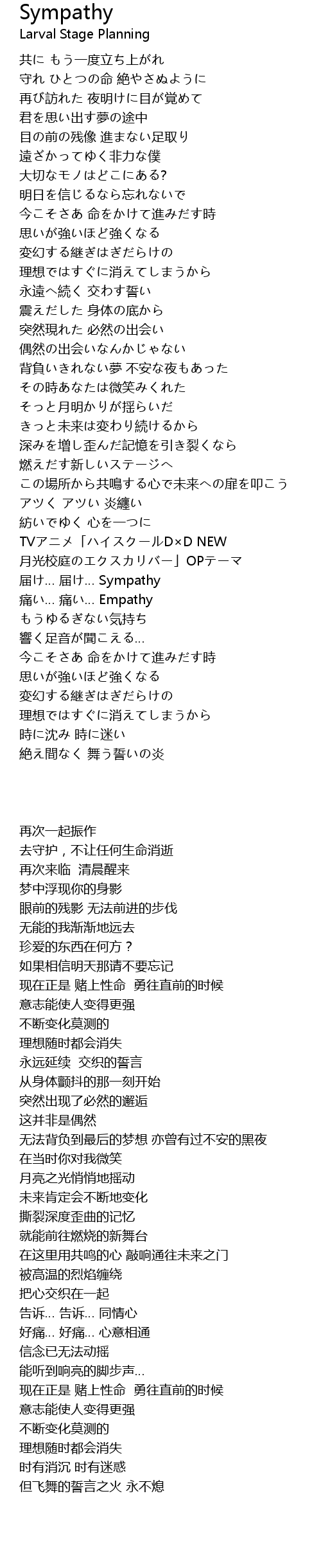 Sympathy
Larval Stage Planning

共に もう一度立ち上がれ
守れ ひとつの命 絶やさぬように
再び訪れた 夜明けに目が覚めて
君を思い出す夢の途中
目の前の残像 進まない足取り
遠ざかってゆく非力な僕
大切なモノはどこにある?
明日を信じるなら忘れないで
今こそさあ 命をかけて進みだす時
思いが強いほど強くなる
変幻する継ぎはぎだらけの
理想ではすぐに消えてしまうから
永遠へ続く 交わす誓い
震えだした 身体の底から
突然現れた 必然の出会い
偶然の出会いなんかじゃない
背負いきれない夢 不安な夜もあった
その時あなたは微笑みくれた
そっと月明かりが揺らいだ
きっと未来は変わり続けるから
深みを増し歪んだ記憶を引き裂くなら
燃えだす新しいステージへ
この場所から共鳴する心で未来への扉を叩こう
アツく アツい 炎纏い
紡いでゆく 心を一つに
TVアニメ「ハイスクールD×D NEW 月光校庭のエクスカリバー」OPテーマ
届け… 届け… Sympathy
痛い… 痛い… Empathy
もうゆるぎない気持ち
響く足音が聞こえる…
今こそさあ 命をかけて進みだす時
思いが強いほど強くなる
変幻する継ぎはぎだらけの
理想ではすぐに消えてしまうから
時に沈み 時に迷い
絶え間なく 舞う誓いの炎

再次一起振作
去守护，不让任何生命消逝
再次来临 清晨醒来
梦中浮现你的身影
眼前的残影 无法前进的步伐
无能的我渐渐地远去
珍爱的东西在何方？
如果相信明天那请不要忘记
现在正是 赌上性命 勇往直前的时候
意志能使人变得更强
不断变化莫测的
理想随时都会消失
永远延续 交织的誓言
从身体颤抖的那一刻开始
突然出现了必然的邂逅
这并非是偶然
无法背负到最后的梦想 亦曾有过不安的黑夜
在当时你对我微笑
月亮之光悄悄地摇动
未来肯定会不断地变化
撕裂深度歪曲的记忆
就能前往燃烧的新舞台
在这里用共鸣的心 敲响通往未来之门
被高温的烈焰缠绕
把心交织在一起
告诉… 告诉… 同情心
好痛… 好痛… 心意相通
信念已无法动摇
能听到响亮的脚步声…
现在正是 赌上性命 勇往直前的时候
意志能使人变得更强
不断变化莫测的
理想随时都会消失
时有消沉 时有迷惑
但飞舞的誓言之火 永不熄